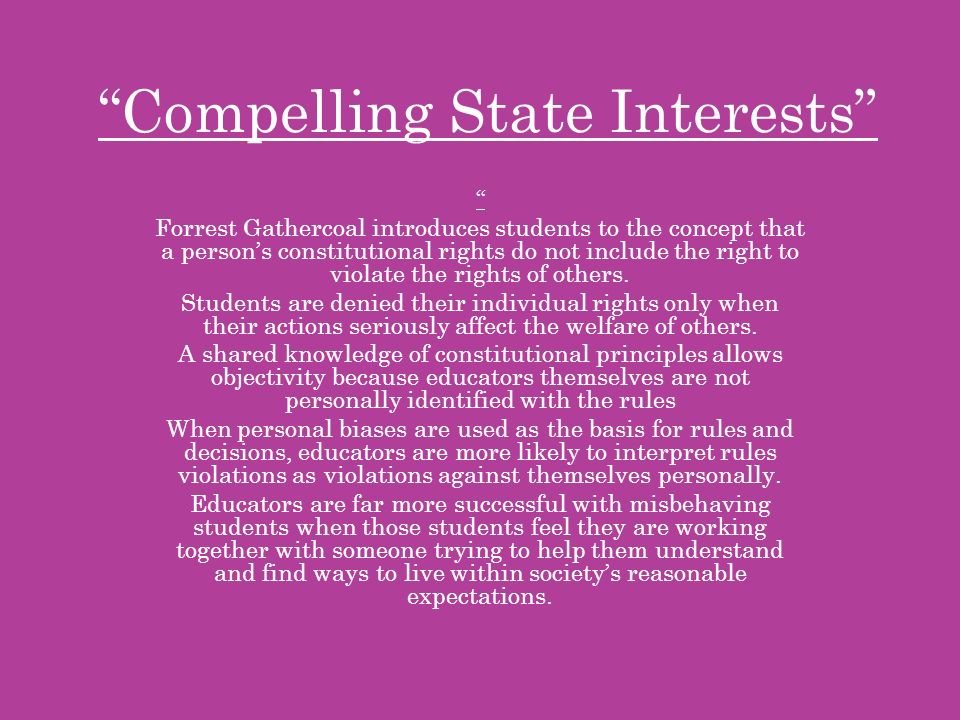 “Compelling State Interests”

“

Forrest Gathercoal introduces students to the concept that a person’s constitutional rights do not include the right to violate the rights of others.

Students are denied their individual rights only when their actions seriously affect the welfare of others.

A shared knowledge of constitutional principles allows objectivity because educators themselves are not personally identified with the rules

When personal biases are used as the basis for rules and decisions, educators are more likely to interpret rules violations as violations against themselves personally.

Educators are far more successful with misbehaving students when those students feel they are working together with someone trying to help them understand and find ways to live within society’s reasonable expectations.